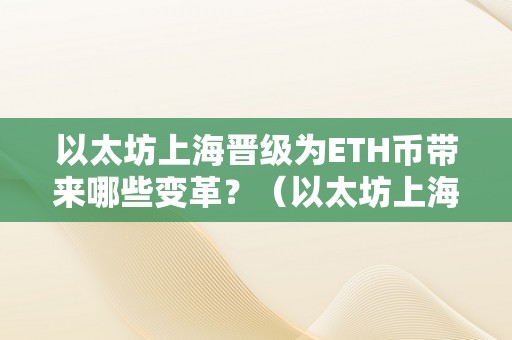 以太坊上海晋级为ETH币带来哪些变革？（以太坊上海